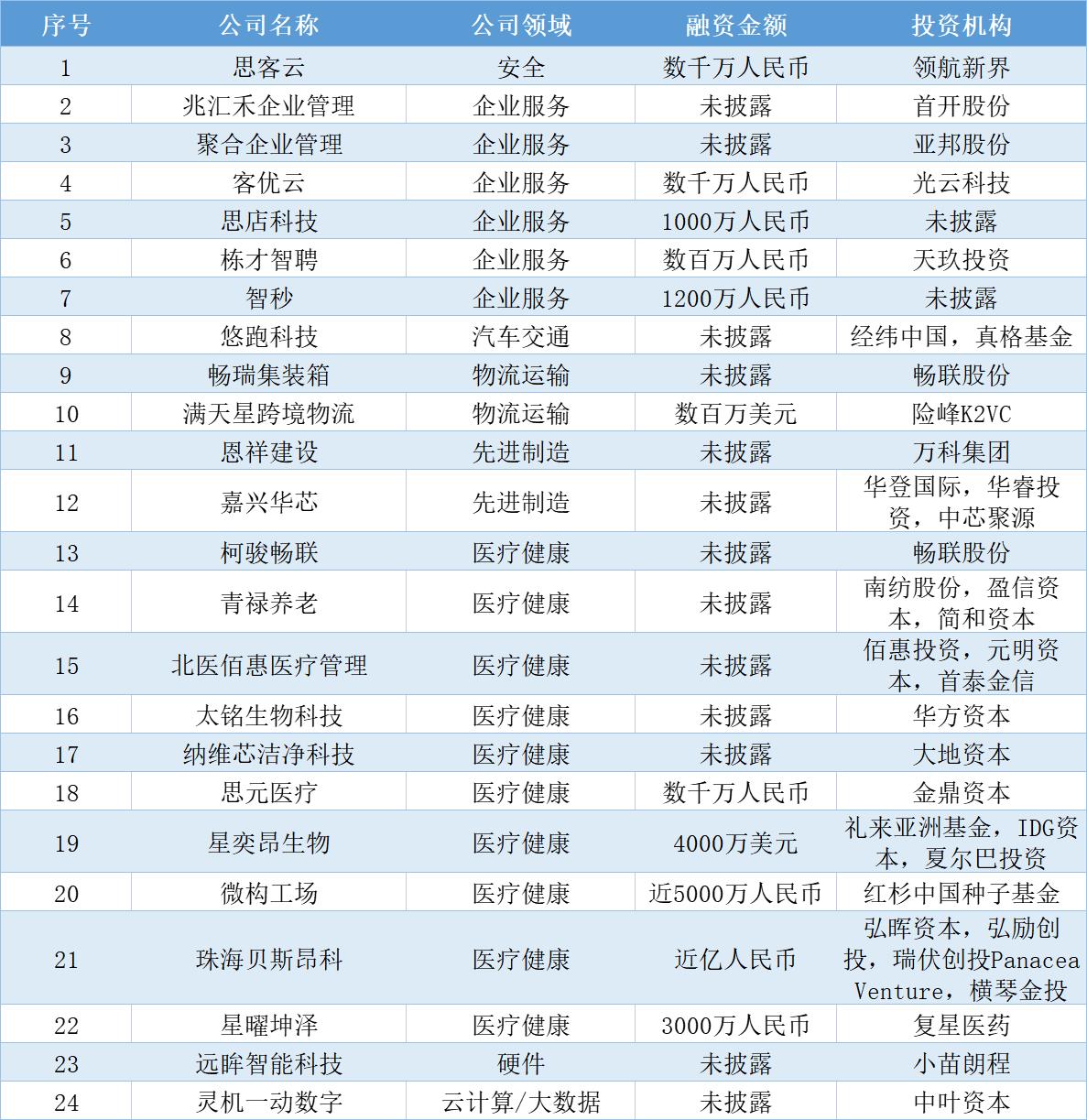 | 序号 | 公司名称 | 公司领域 | 融资金额 | 投资机构 |
|---|---|---|---|---|
| 1 | 思客云 | 安全 | 数千万人民币 | 领航新界 |
| 2 | 兆汇禾企业管理 | 企业服务 | 未披露 | 首开股份 |
| 3 | 聚合企业管理 | 企业服务 | 未披露 | 亚邦股份 |
| 4 | 客优云 | 企业服务 | 数千万人民币 | 光云科技 |
| 5 | 思店科技 | 企业服务 | 1000万人民币 | 未披露 |
| 6 | 栋才智聘 | 企业服务 | 数百万人民币 | 天玖投资 |
| 7 | 智秒 | 企业服务 | 1200万人民币 | 未披露 |
| 8 | 悠跑科技 | 汽车交通 | 未披露 | 经纬中国，真格基金 |
| 9 | 畅瑞集装箱 | 物流运输 | 未披露 | 畅联股份 |
| 10 | 满天星跨境物流 | 物流运输 | 数百万美元 | 险峰K2VC |
| 11 | 恩祥建设 | 先进制造 | 未披露 | 万科集团 |
| 12 | 嘉兴华芯 | 先进制造 | 未披露 | 华登国际，华睿投资，中芯聚源 |
| 13 | 柯骏畅联 | 医疗健康 | 未披露 | 畅联股份 |
| 14 | 青禄养老 | 医疗健康 | 未披露 | 南纺股份，盈信资本，简和资本 |
| 15 | 北医佰惠医疗管理 | 医疗健康 | 未披露 | 佰惠投资，元明资本，首泰金信 |
| 16 | 太铭生物科技 | 医疗健康 | 未披露 | 华方资本 |
| 17 | 纳维芯洁净科技 | 医疗健康 | 未披露 | 大地资本 |
| 18 | 思元医疗 | 医疗健康 | 数千万人民币 | 金鼎资本 |
| 19 | 星奕昂生物 | 医疗健康 | 4000万美元 | 礼来亚洲基金，IDG资本，夏尔巴投资 |
| 20 | 微构工场 | 医疗健康 | 近5000万人民币 | 红杉中国种子基金 |
| 21 | 珠海贝斯昂科 | 医疗健康 | 近亿人民币 | 弘晖资本，弘励创投，瑞伏创投Panacea Venture，横琴金投 |
| 22 | 星曜坤泽 | 医疗健康 | 3000万人民币 | 复星医药 |
| 23 | 远眸智能科技 | 硬件 | 未披露 | 小苗朗程 |
| 24 | 灵机一动数字 | 云计算/大数据 | 未披露 | 中叶资本 |